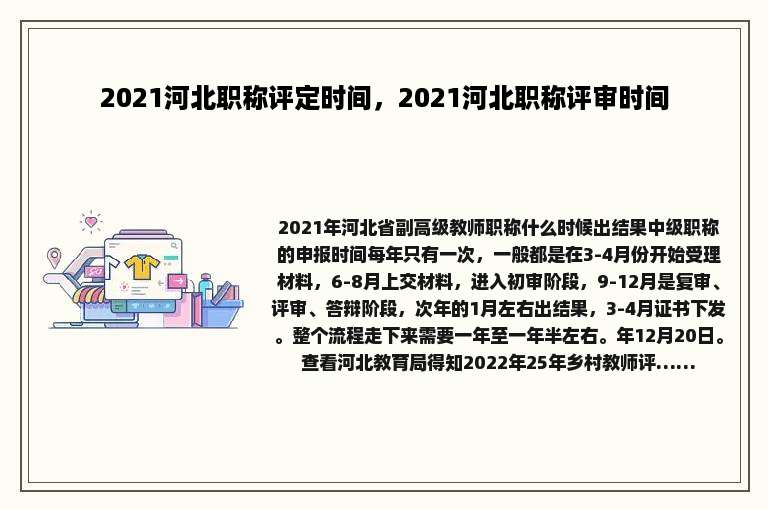 2021河北职称评定时间，2021河北职称评审时间

2021年河北省副高级教师职称什么时候出结果中级职称的申报时间每年只有一次，一般都是在3-4月份开始受理材料，6-8月上交材料，进入初审阶段，9-12月是复审、评审、答辩阶段，次年的1月左右出结果，3-4月证书下发。整个流程走下来需要一年至一年半左右。年12月20日。查看河北教育局得知2022年25年乡村教师评......